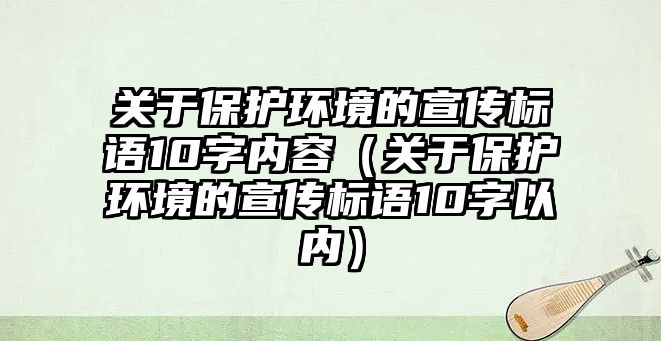 关于保护环境的宣传标语10字内容（关于保护环境的宣传标语10字以内）